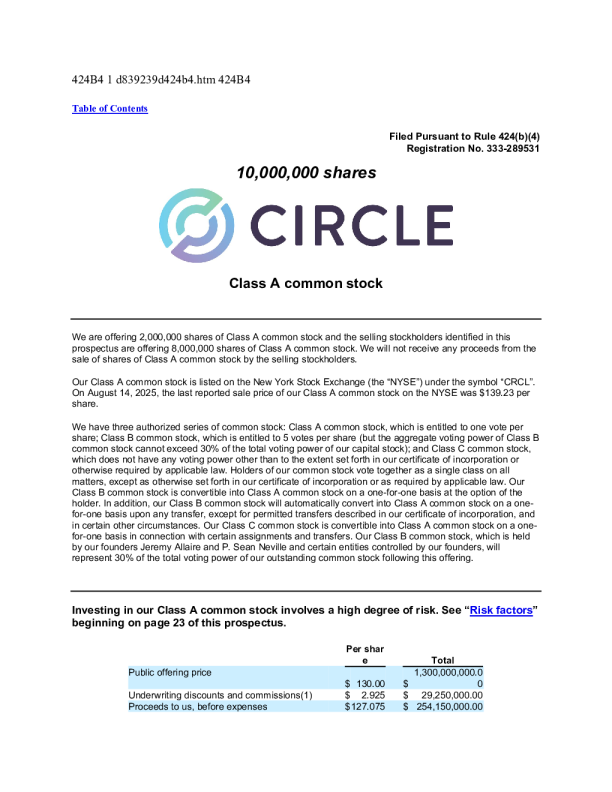 424B4 1 d839239d424b4.htm 424B4

Table of Contents

Filed Pursuant to Rule 424(b)(4)
Registration No. 333-289531

10,000,000 shares

CIRCLE

Class A common stock

We are offering 2,000,000 shares of Class A common stock and the selling stockholders identified in this prospectus are offering 8,000,000 shares of Class A common stock. We will not receive any proceeds from the sale of shares of Class A common stock by the selling stockholders.

Our Class A common stock is listed on the New York Stock Exchange (the "NYSE") under the symbol "CRCL". On August 14, 2025, the last reported sale price of our Class A common stock on the NYSE was $139.23 per share.

We have three authorized series of common stock: Class A common stock, which is entitled to one vote per share; Class B common stock, which is entitled to 5 votes per share (but the aggregate voting power of Class B common stock cannot exceed 30% of the total voting power of our capital stock); and Class C common stock, which does not have any voting power other than to the extent set forth in our certificate of incorporation or otherwise required by applicable law. Holders of our common stock vote together as a single class on all matters, except as otherwise set forth in our certificate of incorporation or as required by applicable law. Our Class B common stock is convertible into Class A common stock on a one-for-one basis at the option of the holder. In addition, our Class B common stock will automatically convert into Class A common stock on a one-for-one basis upon any transfer, except for permitted transfers described in our certificate of incorporation, and in certain other circumstances. Our Class C common stock is convertible into Class A common stock on a one-for-one basis in connection with certain assignments and transfers. Our Class B common stock, which is held by our founders Jeremy Allaire and P. Sean Neville and certain entities controlled by our founders, will represent 30% of the total voting power of our outstanding common stock following this offering.

Investing in our Class A common stock involves a high degree of risk. See "Risk factors" beginning on page 23 of this prospectus.

| | Per share | Total |
|---|---|---|
| Public offering price | $ 130.00 | $ 1,300,000,000.00 |
| Underwriting discounts and commissions(1) | $ 2.925 | $ 29,250,000.00 |
| Proceeds to us, before expenses | $127.075 | $ 254,150,000.00 |